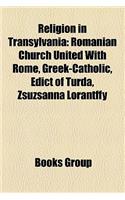 Religion in Transylvania: Romanian Church United With Rome, Greek-Catholic, Edict of Turda, Zsuzsanna Lorantffy

Books Group